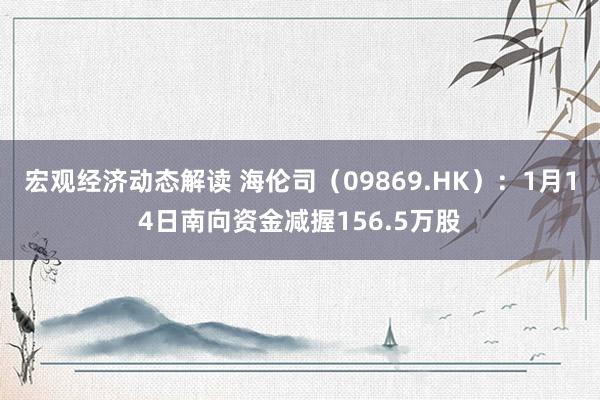 宏观经济动态解读 海伦司（09869.HK）：1月14日南向资金减握156.5万股